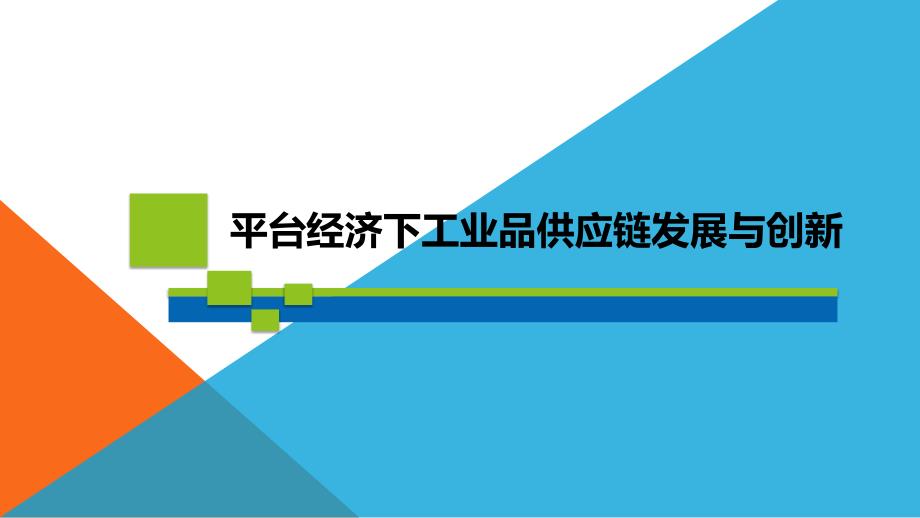 平台经济下工业品供应链发展与创新